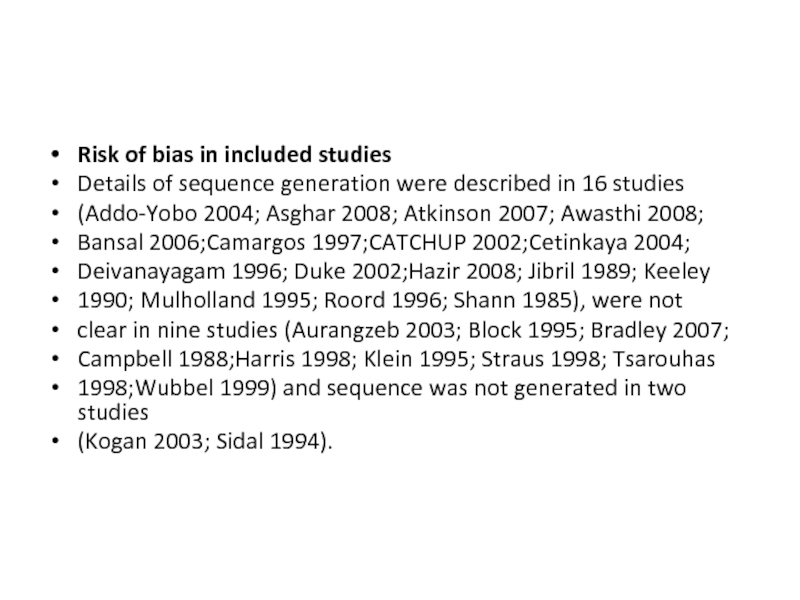 • Risk of bias in included studies
• Details of sequence generation were described in 16 studies
• (Addo-Yobo 2004; Asghar 2008; Atkinson 2007; Awasthi 2008;
• Bansal 2006;Camargos 1997;CATCHUP 2002;Cetinkaya 2004;
• Deivanayagam 1996; Duke 2002;Hazir 2008; Jibril 1989; Keeley
• 1990; Mulholland 1995; Roord 1996; Shann 1985), were not
• clear in nine studies (Aurangzeb 2003; Block 1995; Bradley 2007;
• Campbell 1988;Harris 1998; Klein 1995; Straus 1998; Tsarouhas
• 1998;Wubbel 1999) and sequence was not generated in two studies
• (Kogan 2003; Sidal 1994).